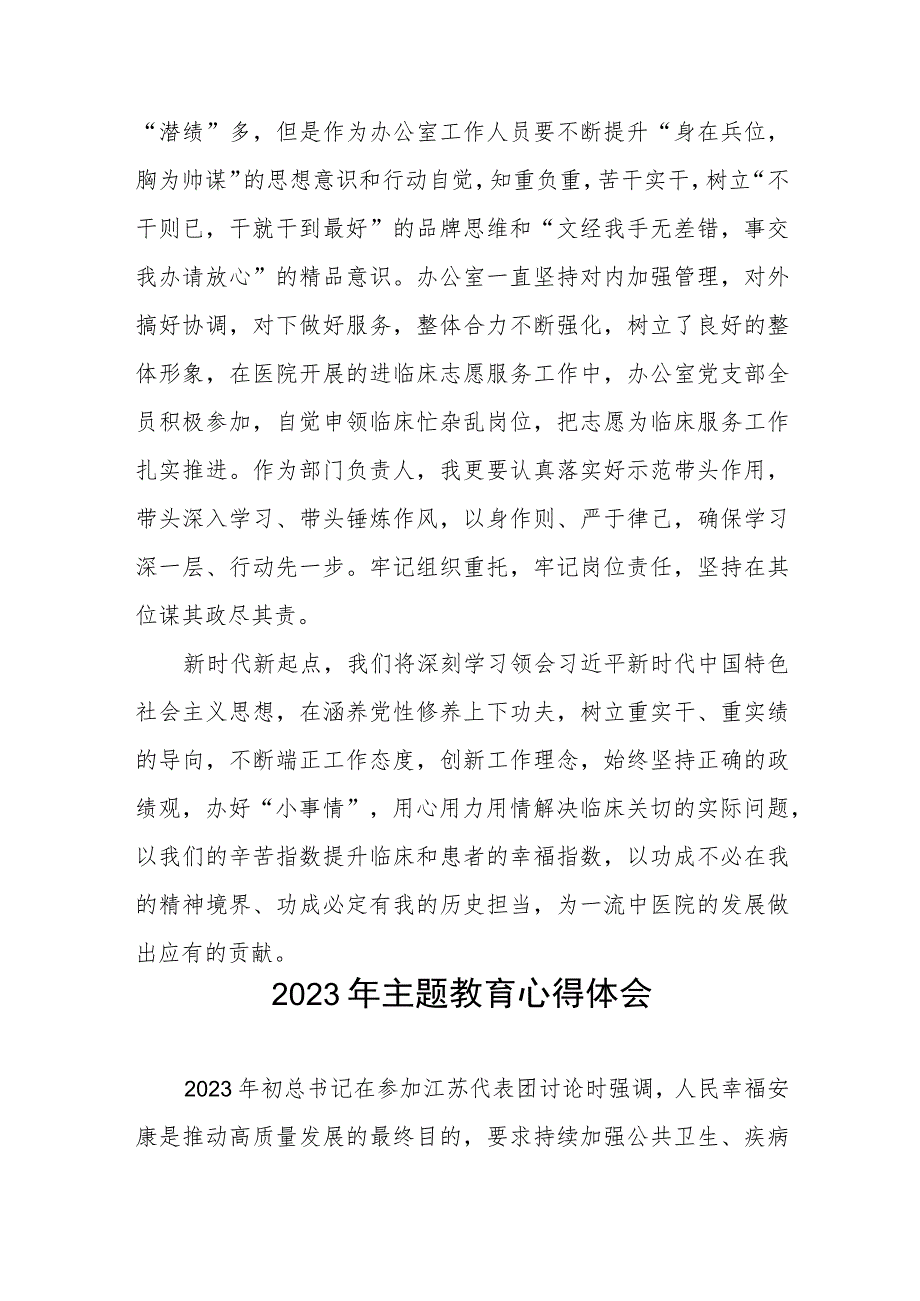 “潜绩”多，但是作为办公室工作人员要不断提升“身在兵位，胸为帅谋”的思想意识和行动自觉，知重负重，苦干实干，树立“不干则已，干就干到最好”的品牌思维和“文经我手无差错，事交我办请放心”的精品意识。办公室一直坚持对内加强管理，对外搞好协调，对下做好服务，整体合力不断强化，树立了良好的整体形象，在医院开展的进临床志愿服务工作中，办公室党支部全员积极参加，自觉申领临床忙杂乱岗位，把志愿为临床服务工作扎实推进。作为部门负责人，我更要认真落实好示范带头作用，带头深入学习、带头锤炼作风，以身作则、严于律己，确保学习深一层、行动先一步。牢记组织重托，牢记岗位责任，坚持在其位谋其政尽其责。

新时代新起点，我们将深刻学习领会习近平新时代中国特色社会主义思想，在涵养党性修养上下功夫，树立重实干、重实绩的导向，不断端正工作态度，创新工作理念，始终坚持正确的政绩观，办好“小事情”，用心用力用情解决临床关切的实际问题，以我们的辛苦指数提升临床和患者的幸福指数，以功成不必在我的精神境界、功成必定有我的历史担当，为一流中医院的发展做出应有的贡献。

2023年主题教育心得体会

2023年初总书记在参加江苏代表团讨论时强调，人民幸福安康是推动高质量发展的最终目的，要求持续加强公共卫生、疾病